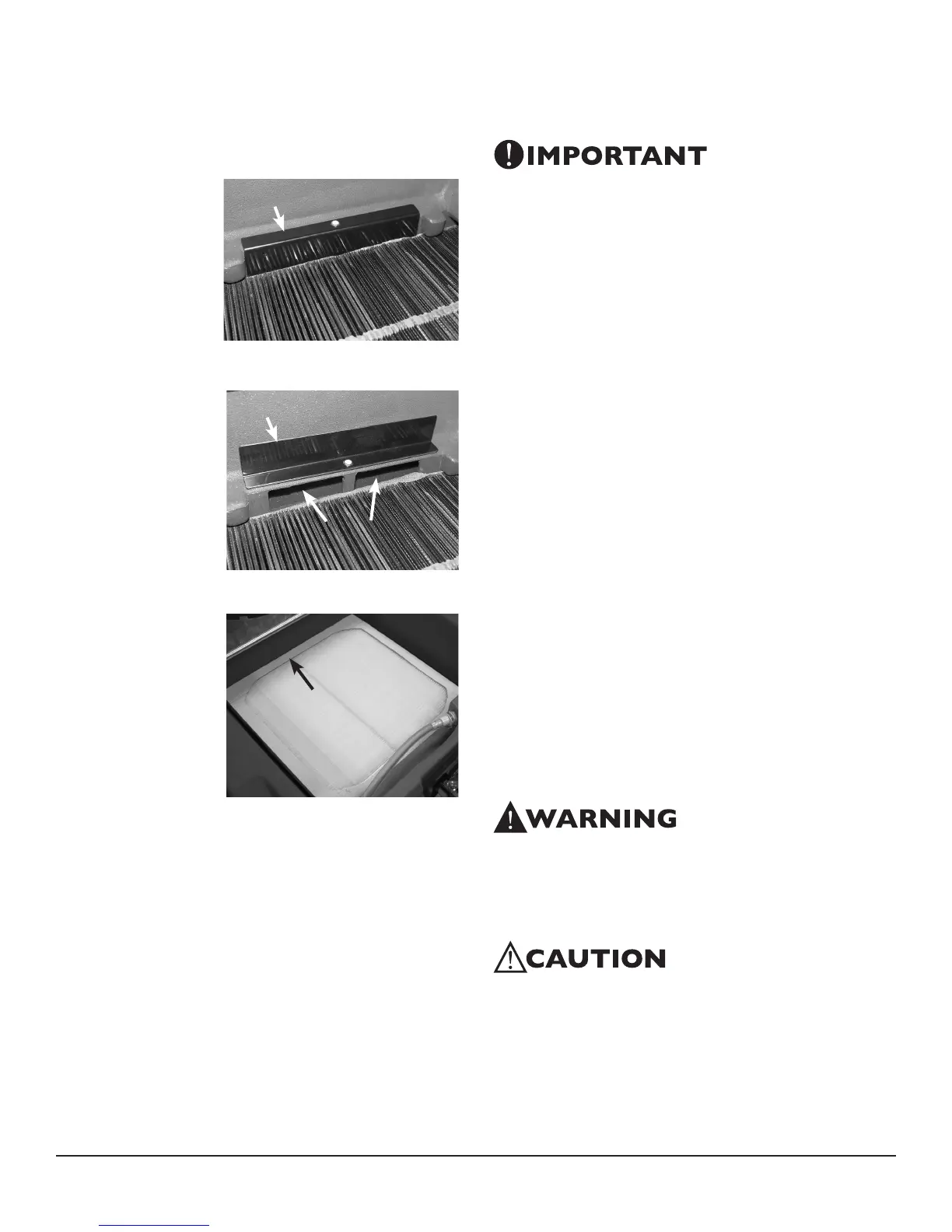 IMPORTANT

WARNING

CAUTION